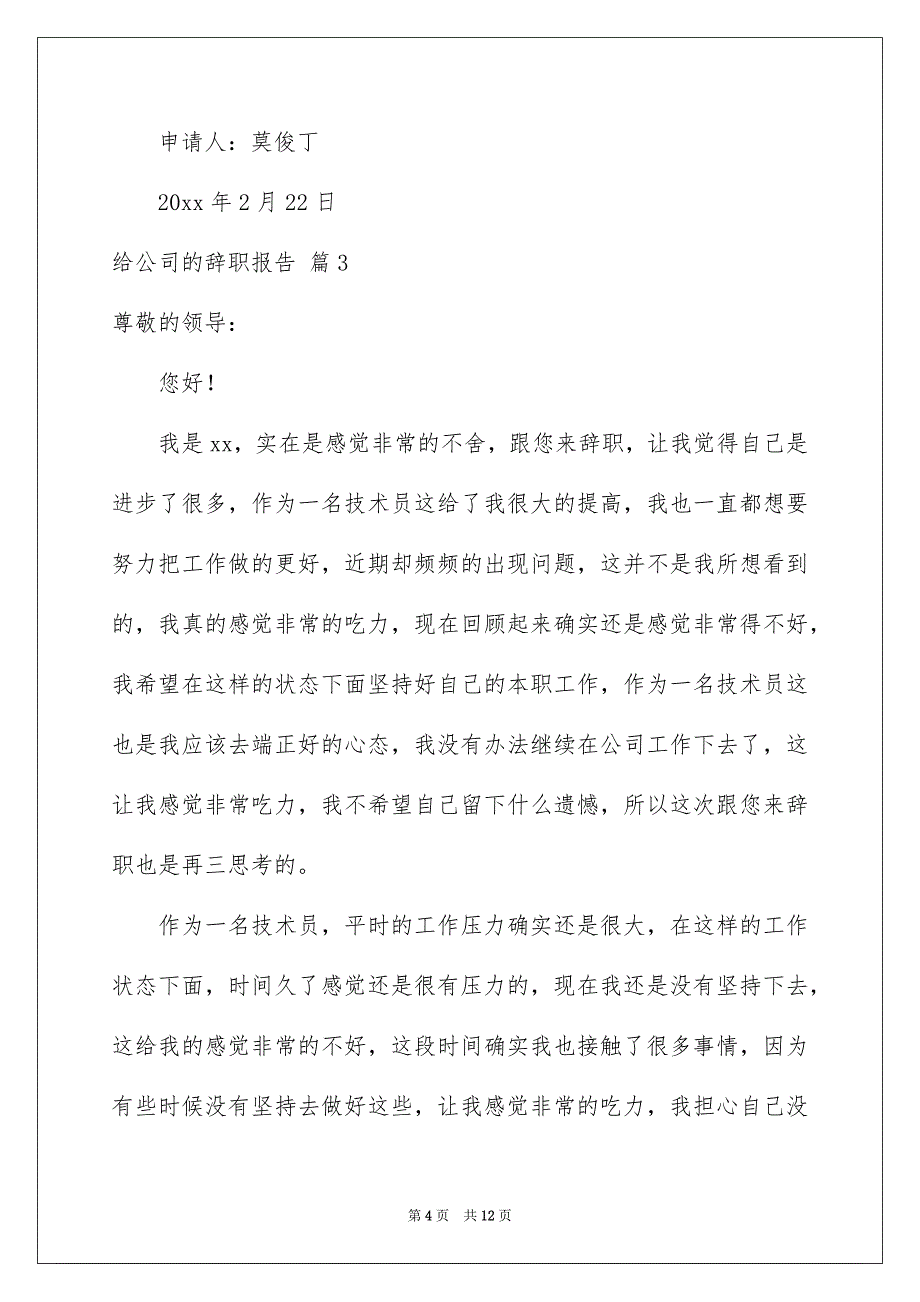 申请人：莫俊丁

20xx 年 2 月 22 日

给公司的辞职报告 篇 3

尊敬的领导：

您好！

我是 xx，实在是感觉非常的不舍，跟您来辞职，让我觉得自己是进步了很多，作为一名技术员这给了我很大的提高，我也一直都想要努力把工作做的更好，近期却频频的出现问题，这并不是我所想看到的，我真的感觉非常的吃力，现在回顾起来确实还是感觉非常得不好，我希望在这样的状态下面坚持好自己的本职工作，作为一名技术员这也是我应该去端正好的心态，我没有办法继续在公司工作下去了，这让我感觉非常吃力，我不希望自己留下什么遗憾，所以这次跟您来辞职也是再三思考的。

作为一名技术员，平时的工作压力确实还是很大，在这样的工作状态下面，时间久了感觉还是很有压力的，现在我还是没有坚持下去，这给我的感觉非常的不好，这段时间确实我也接触了很多事情，因为有些时候没有坚持去做好这些，让我感觉非常的吃力，我担心自己没

第 4 页 共 12 页